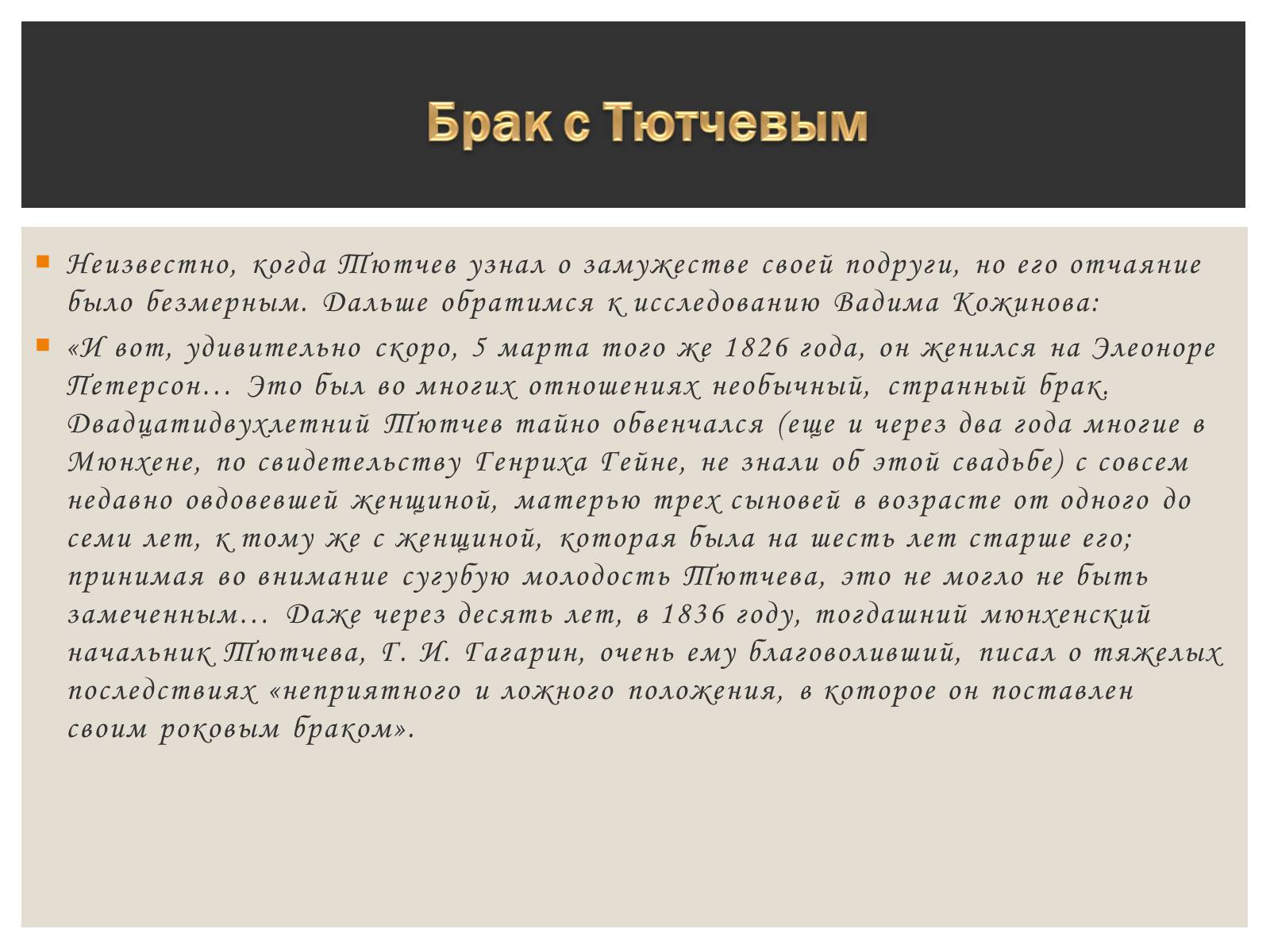 Брак с Тютчевым

Неизвестно, когда Тютчев узнал о замужестве своей подруги, но его отчаяние было безмерным. Дальше обратимся к исследованию Вадима Кожинова:

«И вот, удивительно скоро, 5 марта того же 1826 года, он женился на Элеоноре Петерсон... Это был во многих отношениях необычный, странный брак. Двадцатидвухлетний Тютчев тайно обвенчался (еще и через два года многие в Мюнхене, по свидетельству Генриха Гейне, не знали об этой свадьбе) с совсем недавно овдовевшей женщиной, матерью трех сыновей в возрасте от одного до семи лет, к тому же с женщиной, которая была на шесть лет старше его; принимая во внимание сугубую молодость Тютчева, это не могло не быть замеченным... Даже через десять лет, в 1836 году, тогдашний мюнхенский начальник Тютчева, Г. И. Гагарин, очень ему благоволивший, писал о тяжелых последствиях «неприятного и ложного положения, в которое он поставлен своим роковым браком».